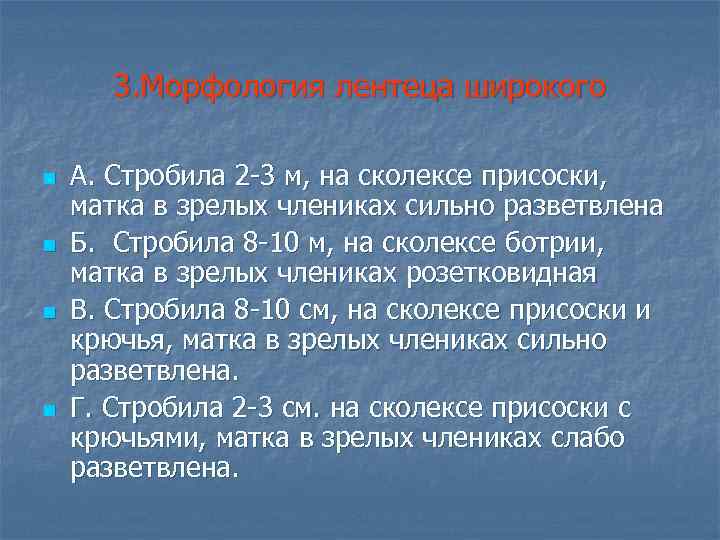 3.Морфология лентеца широкого

А. Стробила 2-3 м, на сколексе присоски, матка в зрелых члениках сильно разветвлена

Б. Стробила 8-10 м, на сколексе ботрии, матка в зрелых члениках розетковидная

В. Стробила 8-10 см, на сколексе присоски и крючья, матка в зрелых члениках сильно разветвлена.

Г. Стробила 2-3 см. на сколексе присоски с крючьями, матка в зрелых члениках слабо разветвлена.